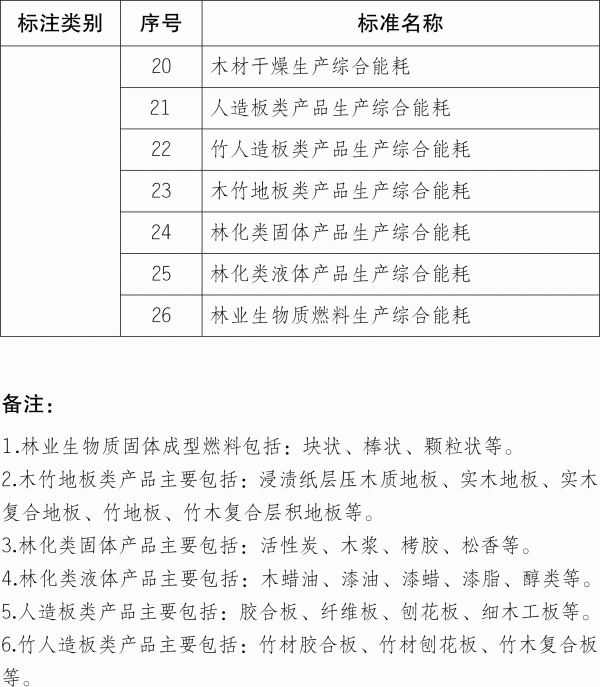 | 标注类别 | 序号 | 标准名称 |
|---|---|---|
|  | 20 | 木材干燥生产综合能耗 |
|  | 21 | 人造板类产品生产综合能耗 |
|  | 22 | 竹人造板类产品生产综合能耗 |
|  | 23 | 木竹地板类产品生产综合能耗 |
|  | 24 | 林化类固体产品生产综合能耗 |
|  | 25 | 林化类液体产品生产综合能耗 |
|  | 26 | 林业生物质燃料生产综合能耗 |

备注：

1.林业生物质固体成型燃料包括：块状、棒状、颗粒状等。

2.木竹地板类产品主要包括：浸渍纸层压木质地板、实木地板、实木复合地板、竹地板、竹木复合层积地板等。

3.林化类固体产品主要包括：活性炭、木浆、栲胶、松香等。

4.林化类液体产品主要包括：木蜡油、漆油、漆蜡、漆脂、醇类等。

5.人造板类产品主要包括：胶合板、纤维板、刨花板、细木工板等。

6.竹人造板类产品主要包括：竹材胶合板、竹材刨花板、竹木复合板等。